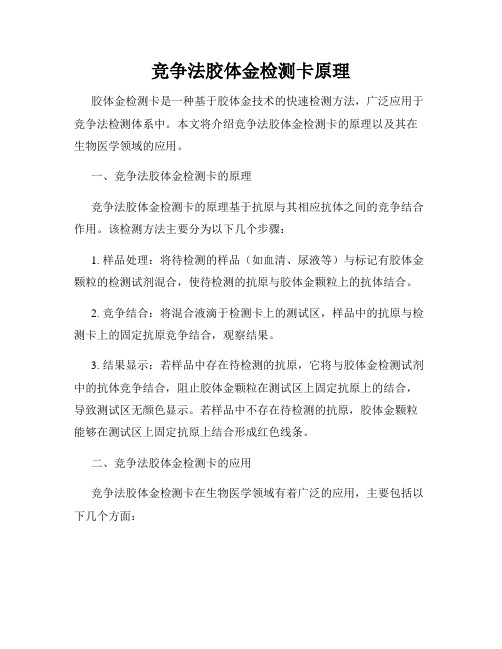 竞争法胶体金检测卡原理

胶体金检测卡是一种基于胶体金技术的快速检测方法，广泛应用于竞争法检测体系中。本文将介绍竞争法胶体金检测卡的原理以及其在生物医学领域的应用。

一、竞争法胶体金检测卡的原理

竞争法胶体金检测卡的原理基于抗原与其相应抗体之间的竞争结合作用。该检测方法主要分为以下几个步骤：

1. 样品处理：将待检测的样品（如血清、尿液等）与标记有胶体金颗粒的检测试剂混合，使待检测的抗原与胶体金颗粒上的抗体结合。

2. 竞争结合：将混合液滴于检测卡上的测试区，样品中的抗原与检测卡上的固定抗原竞争结合，观察结果。

3. 结果显示：若样品中存在待检测的抗原，它将与胶体金检测试剂中的抗体竞争结合，阻止胶体金颗粒在测试区上固定抗原上的结合，导致测试区无颜色显示。若样品中不存在待检测的抗原，胶体金颗粒能够在测试区上固定抗原上结合形成红色线条。

二、竞争法胶体金检测卡的应用

竞争法胶体金检测卡在生物医学领域有着广泛的应用，主要包括以下几个方面：